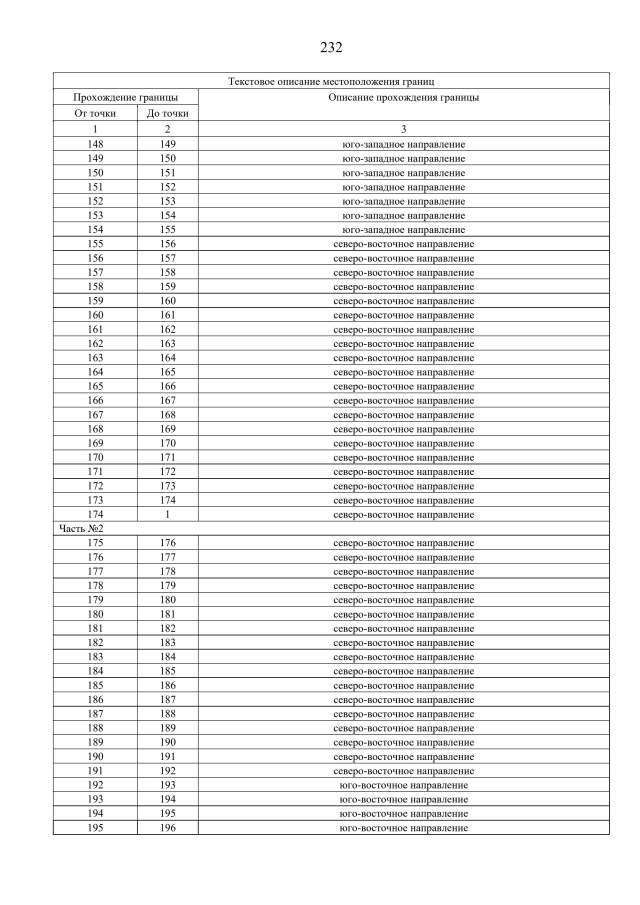 232

| Текстовое описание местоположения границ | | |
|---|---|---|
| Прохождение границы | | Описание прохождения границы |
| От точки | До точки | |
| 1 | 2 | 3 |
| 148 | 149 | юго-западное направление |
| 149 | 150 | юго-западное направление |
| 150 | 151 | юго-западное направление |
| 151 | 152 | юго-западное направление |
| 152 | 153 | юго-западное направление |
| 153 | 154 | юго-западное направление |
| 154 | 155 | юго-западное направление |
| 155 | 156 | северо-восточное направление |
| 156 | 157 | северо-восточное направление |
| 157 | 158 | северо-восточное направление |
| 158 | 159 | северо-восточное направление |
| 159 | 160 | северо-восточное направление |
| 160 | 161 | северо-восточное направление |
| 161 | 162 | северо-восточное направление |
| 162 | 163 | северо-восточное направление |
| 163 | 164 | северо-восточное направление |
| 164 | 165 | северо-восточное направление |
| 165 | 166 | северо-восточное направление |
| 166 | 167 | северо-восточное направление |
| 167 | 168 | северо-восточное направление |
| 168 | 169 | северо-восточное направление |
| 169 | 170 | северо-восточное направление |
| 170 | 171 | северо-восточное направление |
| 171 | 172 | северо-восточное направление |
| 172 | 173 | северо-восточное направление |
| 173 | 174 | северо-восточное направление |
| 174 | 1 | северо-восточное направление |
| Часть №2 | | |
| 175 | 176 | северо-восточное направление |
| 176 | 177 | северо-восточное направление |
| 177 | 178 | северо-восточное направление |
| 178 | 179 | северо-восточное направление |
| 179 | 180 | северо-восточное направление |
| 180 | 181 | северо-восточное направление |
| 181 | 182 | северо-восточное направление |
| 182 | 183 | северо-восточное направление |
| 183 | 184 | северо-восточное направление |
| 184 | 185 | северо-восточное направление |
| 185 | 186 | северо-восточное направление |
| 186 | 187 | северо-восточное направление |
| 187 | 188 | северо-восточное направление |
| 188 | 189 | северо-восточное направление |
| 189 | 190 | северо-восточное направление |
| 190 | 191 | северо-восточное направление |
| 191 | 192 | северо-восточное направление |
| 192 | 193 | юго-восточное направление |
| 193 | 194 | юго-восточное направление |
| 194 | 195 | юго-восточное направление |
| 195 | 196 | юго-восточное направление |